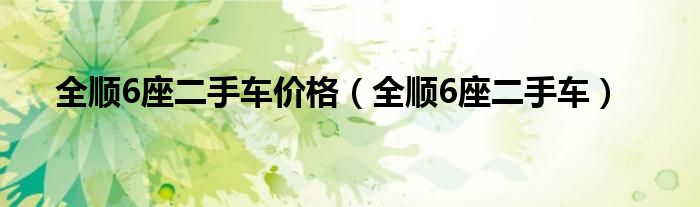 全顺6座二手车价格（全顺6座二手车）